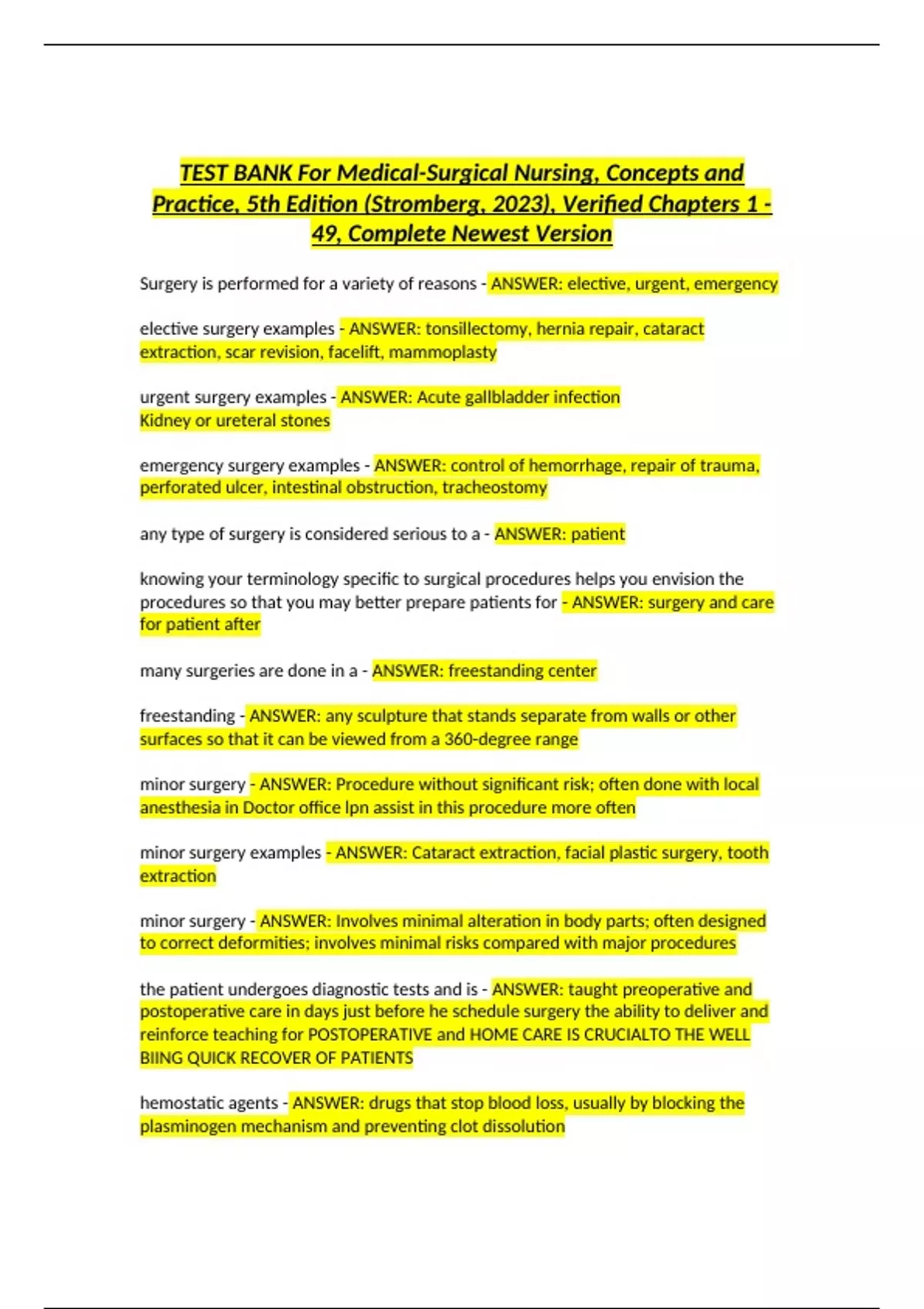 TEST BANK For Medical-Surgical Nursing, Concepts and Practice, 5th Edition (Stromberg, 2023), Verified Chapters 1 - 49, Complete Newest Version

Surgery is performed for a variety of reasons - ANSWER: elective, urgent, emergency

elective surgery examples - ANSWER: tonsillectomy, hernia repair, cataract extraction, scar revision, facelift, mammoplasty

urgent surgery examples - ANSWER: Acute gallbladder infection
Kidney or ureteral stones

emergency surgery examples - ANSWER: control of hemorrhage, repair of trauma, perforated ulcer, intestinal obstruction, tracheostomy

any type of surgery is considered serious to a - ANSWER: patient

knowing your terminology specific to surgical procedures helps you envision the procedures so that you may better prepare patients for - ANSWER: surgery and care for patient after

many surgeries are done in a - ANSWER: freestanding center

freestanding - ANSWER: any sculpture that stands separate from walls or other surfaces so that it can be viewed from a 360-degree range

minor surgery - ANSWER: Procedure without significant risk; often done with local anesthesia in Doctor office lpn assist in this procedure more often

minor surgery examples - ANSWER: Cataract extraction, facial plastic surgery, tooth extraction

minor surgery - ANSWER: Involves minimal alteration in body parts; often designed to correct deformities; involves minimal risks compared with major procedures

the patient undergoes diagnostic tests and is - ANSWER: taught preoperative and postoperative care in days just before he schedule surgery the ability to deliver and reinforce teaching for POSTOPERATIVE and HOME CARE IS CRUCIALTO THE WELL BIING QUICK RECOVER OF PATIENTS

hemostatic agents - ANSWER: drugs that stop blood loss, usually by blocking the plasminogen mechanism and preventing clot dissolution